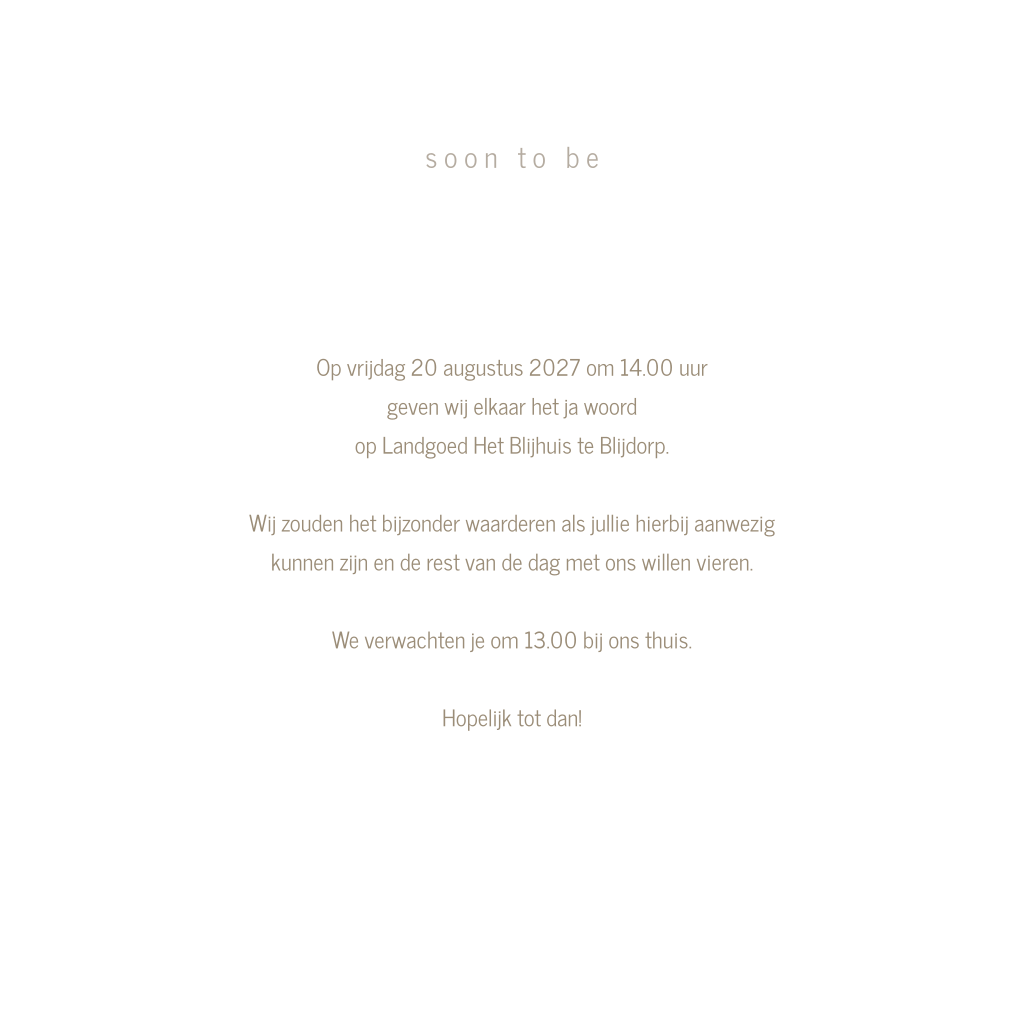 soon to be

Op vrijdag 20 augustus 2027 om 14.00 uur
geven wij elkaar het ja woord
op Landgoed Het Blijhuis te Blijdorp.

Wij zouden het bijzonder waarderen als jullie hierbij aanwezig kunnen zijn en de rest van de dag met ons willen vieren.

We verwachten je om 13.00 bij ons thuis.

Hopelijk tot dan!